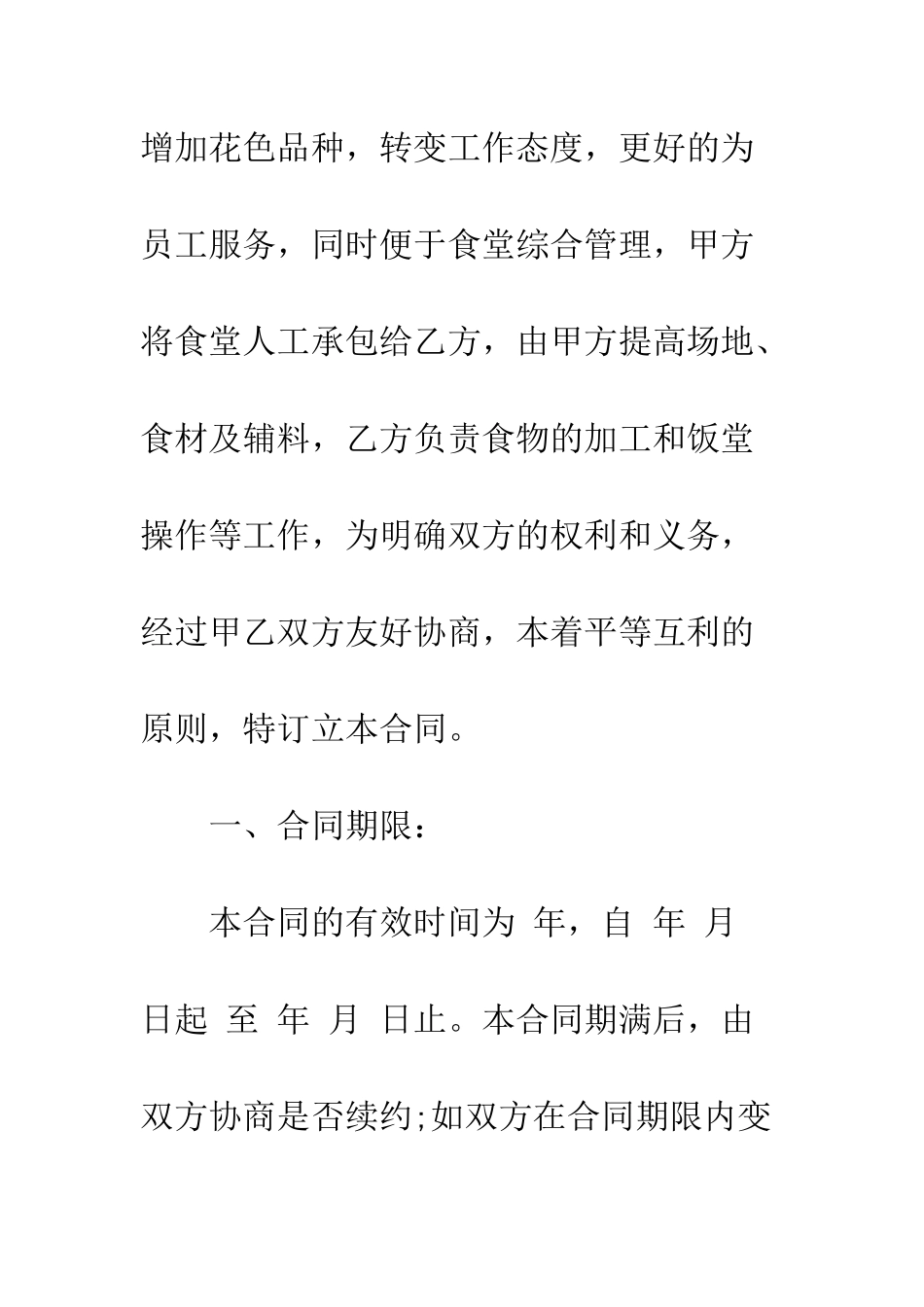 增加花色品种，转变工作态度，更好的为员工服务，同时便于食堂综合管理，甲方将食堂人工承包给乙方，由甲方提高场地、食材及辅料，乙方负责食物的加工和饭堂操作等工作，为明确双方的权利和义务，经过甲乙双方友好协商，本着平等互利的原则，特订立本合同。

一、合同期限：

本合同的有效时间为 年，自 年 月 日起 至 年 月 日止。本合同期满后，由双方协商是否续约;如双方在合同期限内变